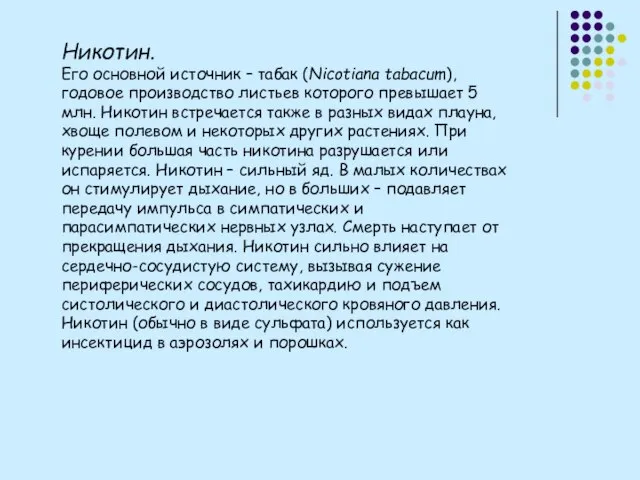 Никотин.
Его основной источник – табак (Nicotiana tabacum), годовое производство листьев которого превышает 5 млн. Никотин встречается также в разных видах плауна, хвоще полевом и некоторых других растениях. При курении большая часть никотина разрушается или испаряется. Никотин – сильный яд. В малых количествах он стимулирует дыхание, но в больших – подавляет передачу импульса в симпатических и парасимпатических нервных узлах. Смерть наступает от прекращения дыхания. Никотин сильно влияет на сердечно-сосудистую систему, вызывая сужение периферических сосудов, тахикардию и подъем систолического и диастолического кровяного давления. Никотин (обычно в виде сульфата) используется как инсектицид в аэрозолях и порошках.